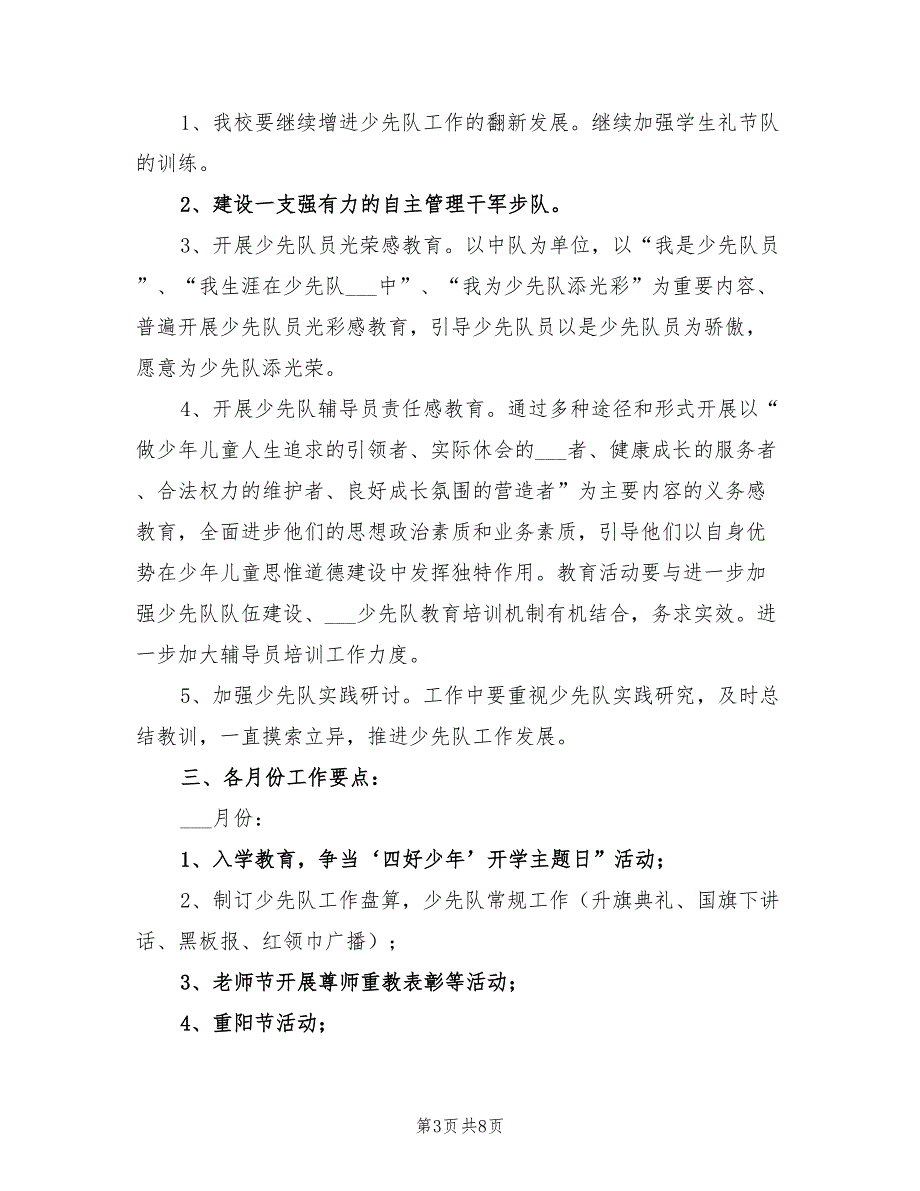 1、我校要继续增进少先队工作的翻新发展。继续加强学生礼节队的训练。

2、建设一支强有力的自主管理干军步队。

3、开展少先队员光荣感教育。以中队为单位，以“我是少先队员”、“我生涯在少先队___中”、“我为少先队添光彩”为重要内容、普遍开展少先队员光彩感教育，引导少先队员以是少先队员为骄傲，愿意为少先队添光荣。

4、开展少先队辅导员责任感教育。通过多种途径和形式开展以“做少年儿童人生追求的引领者、实际休会的___者、健康成长的服务者、合法权力的维护者、良好成长氛围的营造者”为主要内容的义务感教育，全面进步他们的思想政治素质和业务素质，引导他们以自身优势在少年儿童思惟道德建设中发挥独特作用。教育活动要与进一步加强少先队队伍建设、___少先队教育培训机制有机结合，务求实效。进一步加大辅导员培训工作力度。

5、加强少先队实践研讨。工作中要重视少先队实践研究，及时总结教训，一直摸索立异，推进少先队工作发展。

三、各月份工作要点：

___月份：

1、入学教育，争当‘四好少年’开学主题日”活动；

2、制订少先队工作盘算，少先队常规工作（升旗典礼、国旗下讲话、黑板报、红领巾广播）；

3、老师节开展尊师重教表彰等活动；

4、重阳节活动；

第3页 共8页